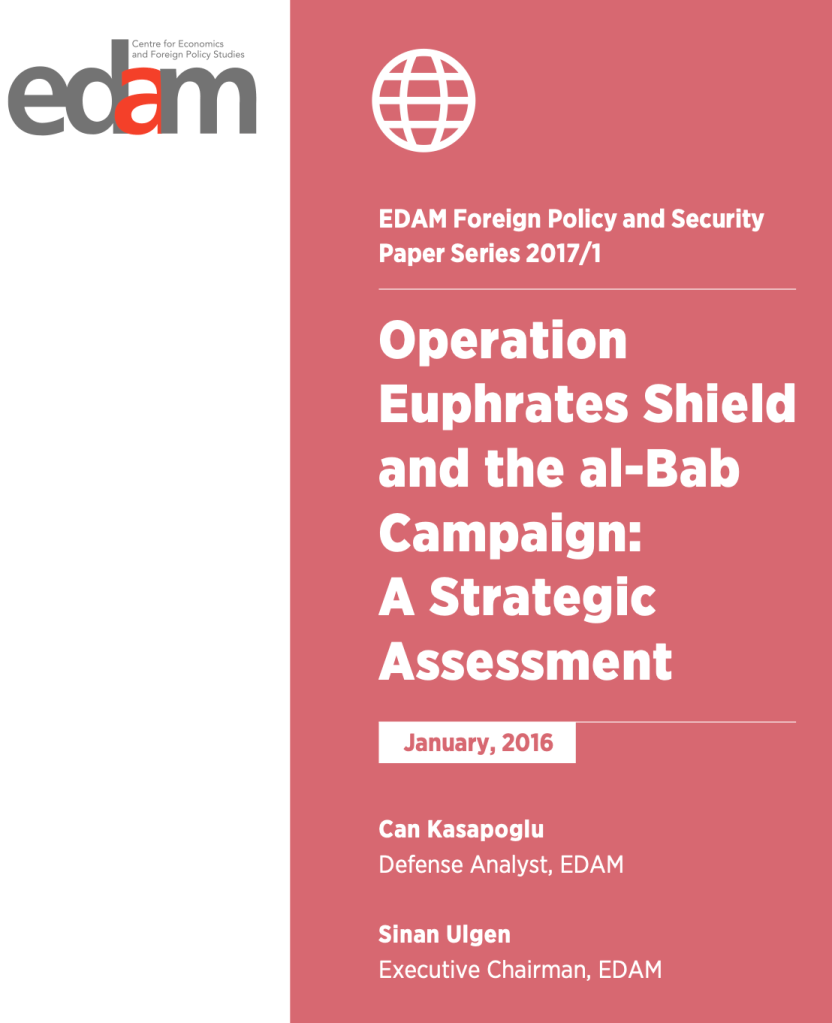 Centre for Economics
and Foreign Policy Studies

edam

EDAM Foreign Policy and Security Paper Series 2017/1

Operation Euphrates Shield and the al-Bab Campaign: A Strategic Assessment

January, 2016

Can Kasapoglu
Defense Analyst, EDAM

Sinan Ulgen
Executive Chairman, EDAM